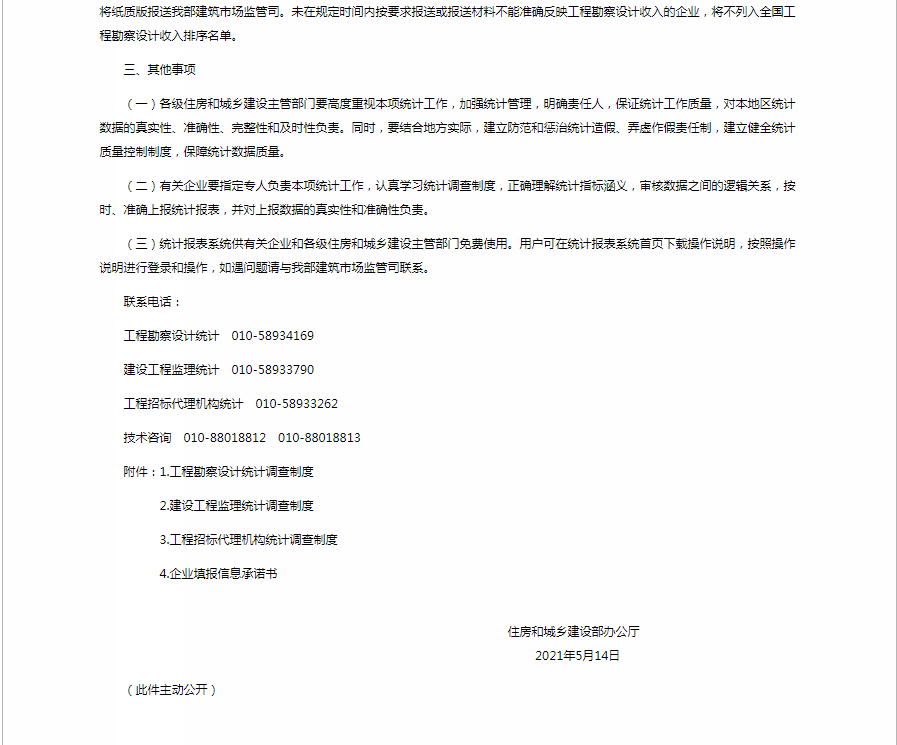 将纸质版报送我部建筑市场监管司。未在规定时间内按要求报送或报送材料不能准确反映工程勘察设计收入的企业，将不列入全国工程勘察设计收入排序名单。

三、其他事项

（一）各级住房和城乡建设主管部门要高度重视本项统计工作，加强统计管理，明确责任人，保证统计工作质量，对本地区统计数据的真实性、准确性、完整性和及时性负责。同时，要结合地方实际，建立防范和惩治统计造假、弄虚作假责任制，建立健全统计质量控制制度，保障统计数据质量。

（二）有关企业要指定专人负责本项统计工作，认真学习统计调查制度，正确理解统计指标涵义，审核数据之间的逻辑关系，按时、准确上报统计报表，并对上报数据的真实性和准确性负责。

（三）统计报表系统供有关企业和各级住房和城乡建设主管部门免费使用。用户可在统计报表系统首页下载操作说明，按照操作说明进行登录和操作，如遇问题请与我部建筑市场监管司联系。

联系电话：

工程勘察设计统计　010-58934169

建设工程监理统计　010-58933790

工程招标代理机构统计　010-58933262

技术咨询　010-88018812　010-88018813

附件：1.工程勘察设计统计调查制度

2.建设工程监理统计调查制度

3.工程招标代理机构统计调查制度

4.企业填报信息承诺书

住房和城乡建设部办公厅
2021年5月14日

（此件主动公开）